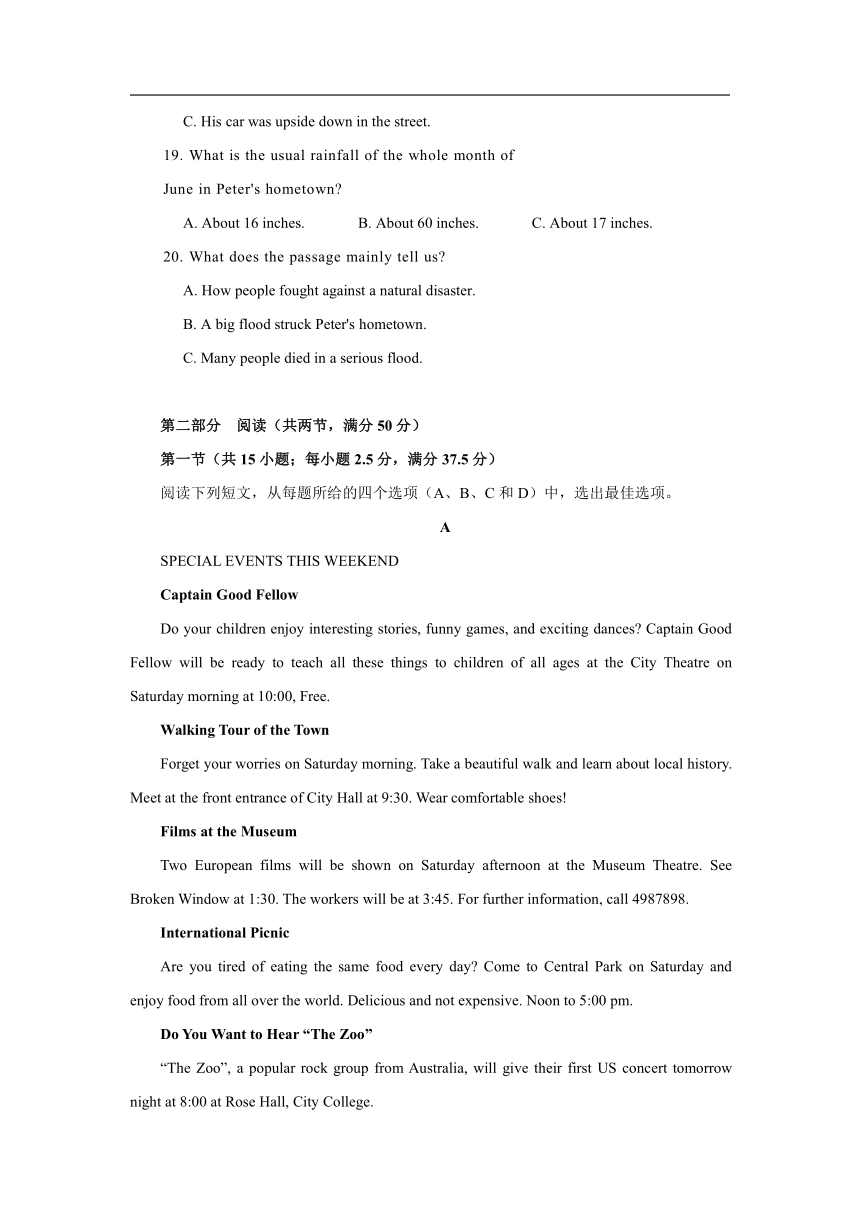 C. His car was upside down in the street.

19. What is the usual rainfall of the whole month of June in Peter's hometown?

A. About 16 inches.
B. About 60 inches.
C. About 17 inches.

20. What does the passage mainly tell us?

A. How people fought against a natural disaster.

B. A big flood struck Peter's hometown.

C. Many people died in a serious flood.

第二部分 阅读（共两节，满分 50 分）

第一节（共 15 小题；每小题 2.5 分，满分 37.5 分）

阅读下列短文，从每题所给的四个选项（A、B、C 和 D）中，选出最佳选项。

A

SPECIAL EVENTS THIS WEEKEND

Captain Good Fellow

Do your children enjoy interesting stories, funny games, and exciting dances? Captain Good Fellow will be ready to teach all these things to children of all ages at the City Theatre on Saturday morning at 10:00, Free.

Walking Tour of the Town

Forget your worries on Saturday morning. Take a beautiful walk and learn about local history. Meet at the front entrance of City Hall at 9:30. Wear comfortable shoes!

Films at the Museum

Two European films will be shown on Saturday afternoon at the Museum Theatre. See Broken Window at 1:30. The workers will be at 3:45. For further information, call 4987898.

International Picnic

Are you tired of eating the same food every day? Come to Central Park on Saturday and enjoy food from all over the world. Delicious and not expensive. Noon to 5:00 pm.

Do You Want to Hear “The Zoo”

“The Zoo”, a popular rock group from Australia, will give their first US concert tomorrow night at 8:00 at Rose Hall, City College.